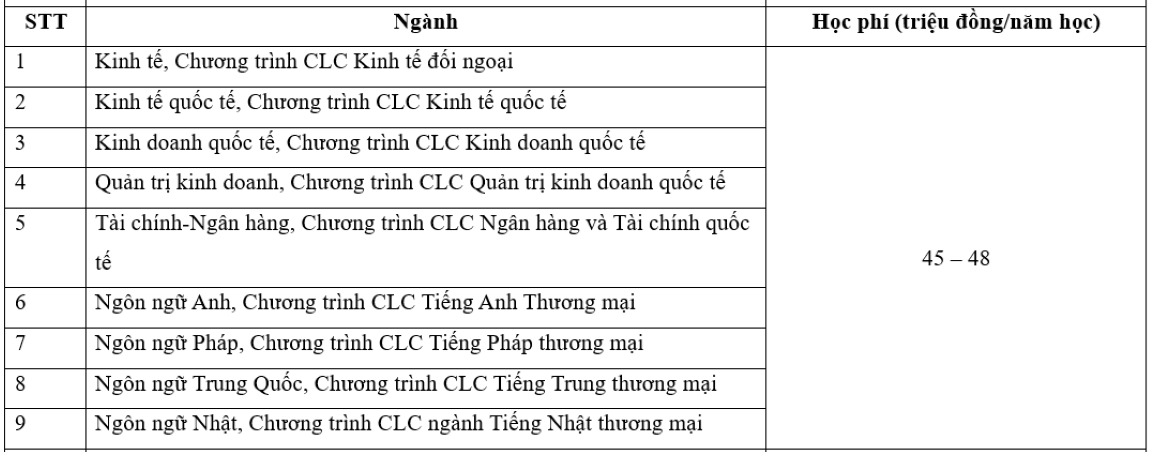 | STT | Ngành | Học phí (triệu đồng/năm học) |
|---|---|---|
| 1 | Kinh tế, Chương trình CLC Kinh tế đối ngoại | 45 – 48 |
| 2 | Kinh tế quốc tế, Chương trình CLC Kinh tế quốc tế | |
| 3 | Kinh doanh quốc tế, Chương trình CLC Kinh doanh quốc tế | |
| 4 | Quản trị kinh doanh, Chương trình CLC Quản trị kinh doanh quốc tế | |
| 5 | Tài chính-Ngân hàng, Chương trình CLC Ngân hàng và Tài chính quốc tế | |
| 6 | Ngôn ngữ Anh, Chương trình CLC Tiếng Anh Thương mại | |
| 7 | Ngôn ngữ Pháp, Chương trình CLC Tiếng Pháp thương mại | |
| 8 | Ngôn ngữ Trung Quốc, Chương trình CLC Tiếng Trung thương mại | |
| 9 | Ngôn ngữ Nhật, Chương trình CLC ngành Tiếng Nhật thương mại | |